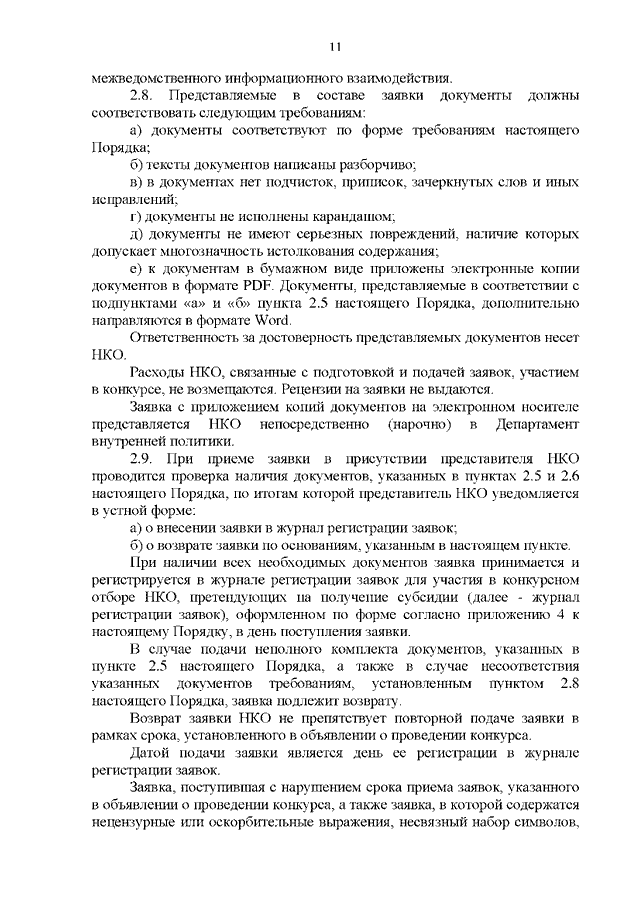 11

межведомственного информационного взаимодействия.

2.8. Представляемые в составе заявки документы должны соответствовать следующим требованиям:

а) документы соответствуют по форме требованиям настоящего Порядка;

б) тексты документов написаны разборчиво;

в) в документах нет подчисток, приписок, зачеркнутых слов и иных исправлений;

г) документы не исполнены карандашом;

д) документы не имеют серьезных повреждений, наличие которых допускает многозначность истолкования содержания;

е) к документам в бумажном виде приложены электронные копии документов в формате PDF. Документы, представляемые в соответствии с подпунктами «а» и «б» пункта 2.5 настоящего Порядка, дополнительно направляются в формате Word.

Ответственность за достоверность представляемых документов несет НКО.

Расходы НКО, связанные с подготовкой и подачей заявок, участием в конкурсе, не возмещаются. Рецензии на заявки не выдаются.

Заявка с приложением копий документов на электронном носителе представляется НКО непосредственно (нарочно) в Департамент внутренней политики.

2.9. При приеме заявки в присутствии представителя НКО проводится проверка наличия документов, указанных в пунктах 2.5 и 2.6 настоящего Порядка, по итогам которой представитель НКО уведомляется в устной форме:

а) о внесении заявки в журнал регистрации заявок;

б) о возврате заявки по основаниям, указанным в настоящем пункте.

При наличии всех необходимых документов заявка принимается и регистрируется в журнале регистрации заявок для участия в конкурсном отборе НКО, претендующих на получение субсидии (далее - журнал регистрации заявок), оформленном по форме согласно приложению 4 к настоящему Порядку, в день поступления заявки.

В случае подачи неполного комплекта документов, указанных в пункте 2.5 настоящего Порядка, а также в случае несоответствия указанных документов требованиям, установленным пунктом 2.8 настоящего Порядка, заявка подлежит возврату.

Возврат заявки НКО не препятствует повторной подаче заявки в рамках срока, установленного в объявлении о проведении конкурса.

Датой подачи заявки является день ее регистрации в журнале регистрации заявок.

Заявка, поступившая с нарушением срока приема заявок, указанного в объявлении о проведении конкурса, а также заявка, в которой содержатся нецензурные или оскорбительные выражения, несвязный набор символов,